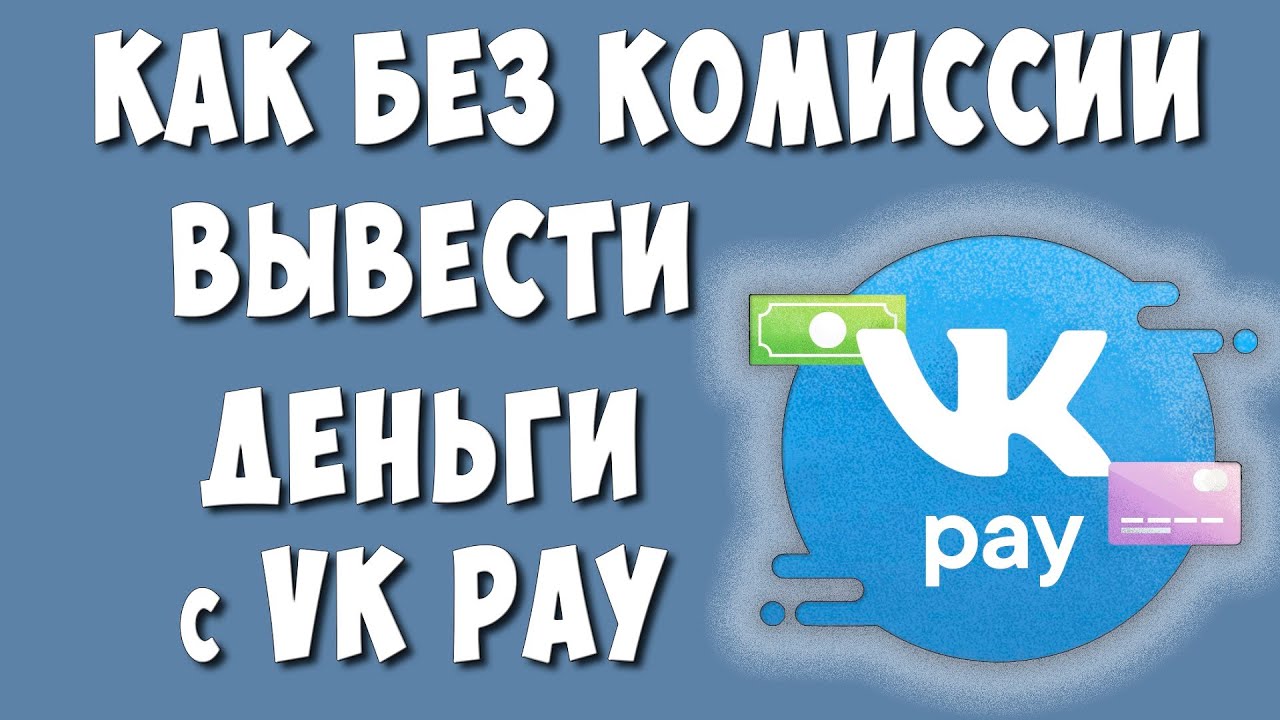 КАК БЕЗ КОМИССИИ ВЫВЕСТИ ДЕНЬГИ с VK PAY

VK
pay